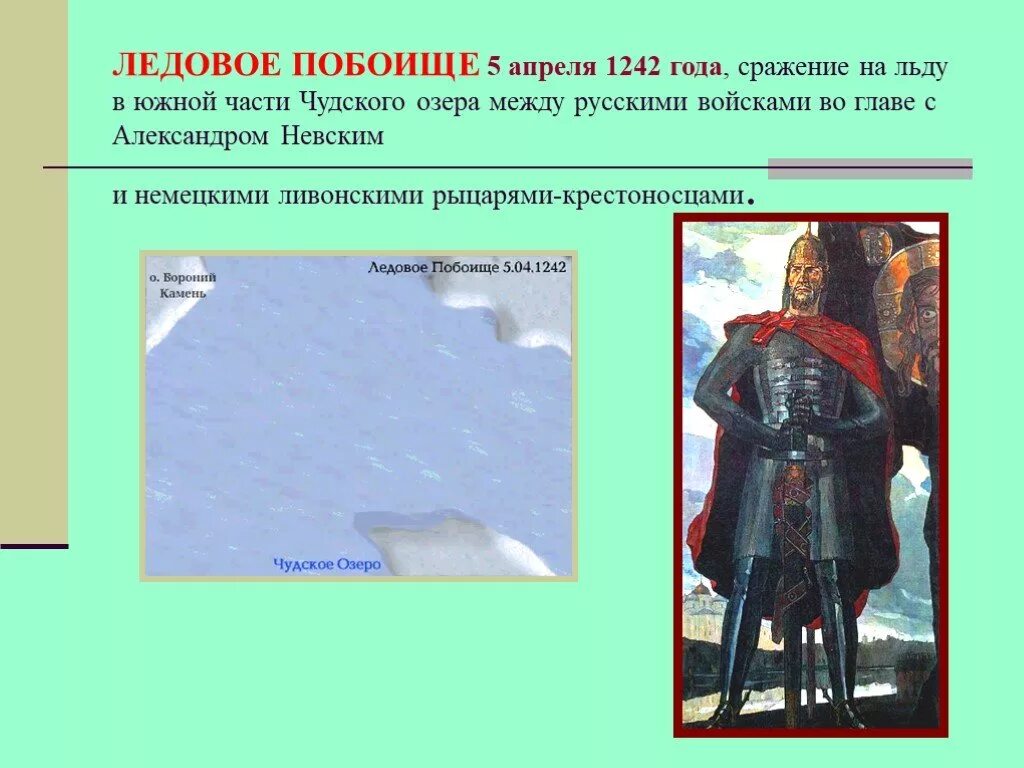 ЛЕДОВОЕ ПОБОИЩЕ 5 апреля 1242 года, сражение на льду в южной части Чудского озера между русскими войсками во главе с Александром Невским

и немецкими ливонскими рыцарями-крестоносцами.

о. Вороний Камень

Ледовое Побоище 5.04.1242

Чудское Озеро